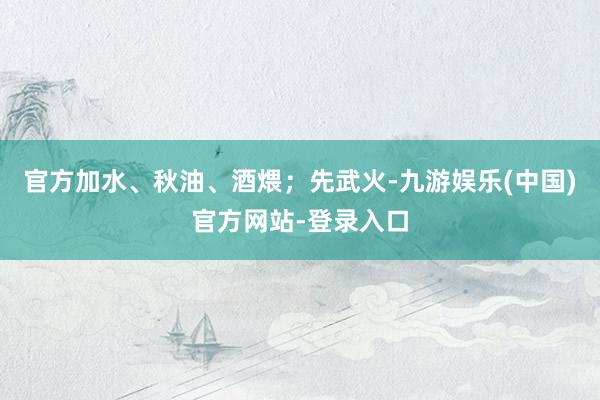 官方加水、秋油、酒煨；先武火-九游娱乐(中国)官方网站-登录入口